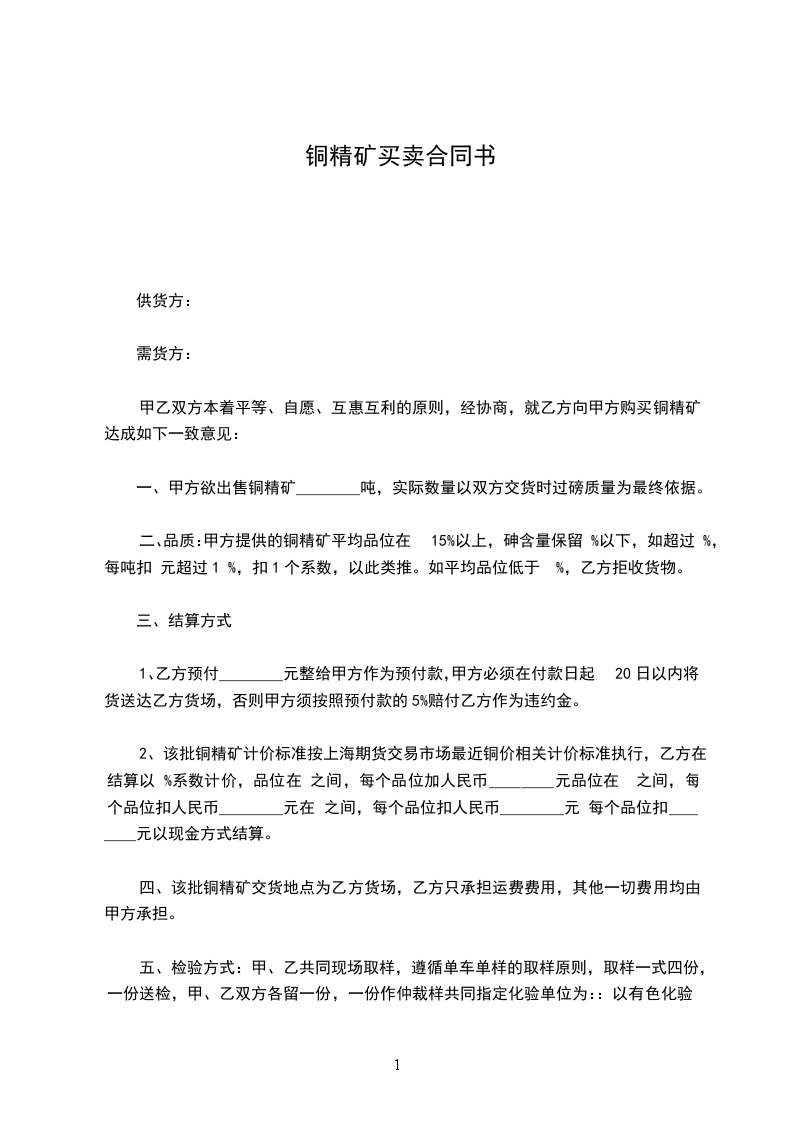 铜精矿买卖合同书

供货方：

需货方：

甲乙双方本着平等、自愿、互惠互利的原则，经协商，就乙方向甲方购买铜精矿达成如下一致意见：

一、甲方欲出售铜精矿________吨，实际数量以双方交货时过磅质量为最终依据。

二、品质:甲方提供的铜精矿平均品位在 15%以上，砷含量保留 %以下，如超过 %，每吨扣 元超过 1 %，扣 1 个系数，以此类推。如平均品位低于 %，乙方拒收货物。

三、结算方式

1、乙方预付________元整给甲方作为预付款,甲方必须在付款日起 20 日以内将货送达乙方货场，否则甲方须按照预付款的 5%赔付乙方作为违约金。

2、该批铜精矿计价标准按上海期货交易市场最近铜价相关计价标准执行，乙方在结算以 %系数计价，品位在 之间，每个品位加人民币________元品位在 之间，每个品位扣人民币________元在 之间，每个品位扣人民币________元 每个品位扣________元以现金方式结算。

四、该批铜精矿交货地点为乙方货场，乙方只承担运费费用，其他一切费用均由甲方承担。

五、检验方式：甲、乙共同现场取样，遵循单车单样的取样原则，取样一式四份，一份送检，甲、乙双方各留一份，一份作仲裁样共同指定化验单位为：：以有色化验

1